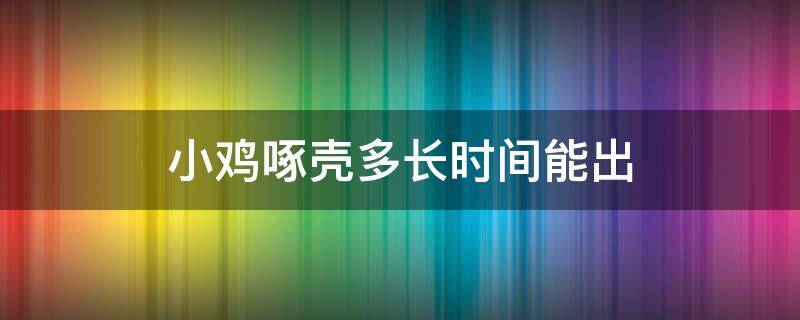 小鸡啄壳多长时间能出